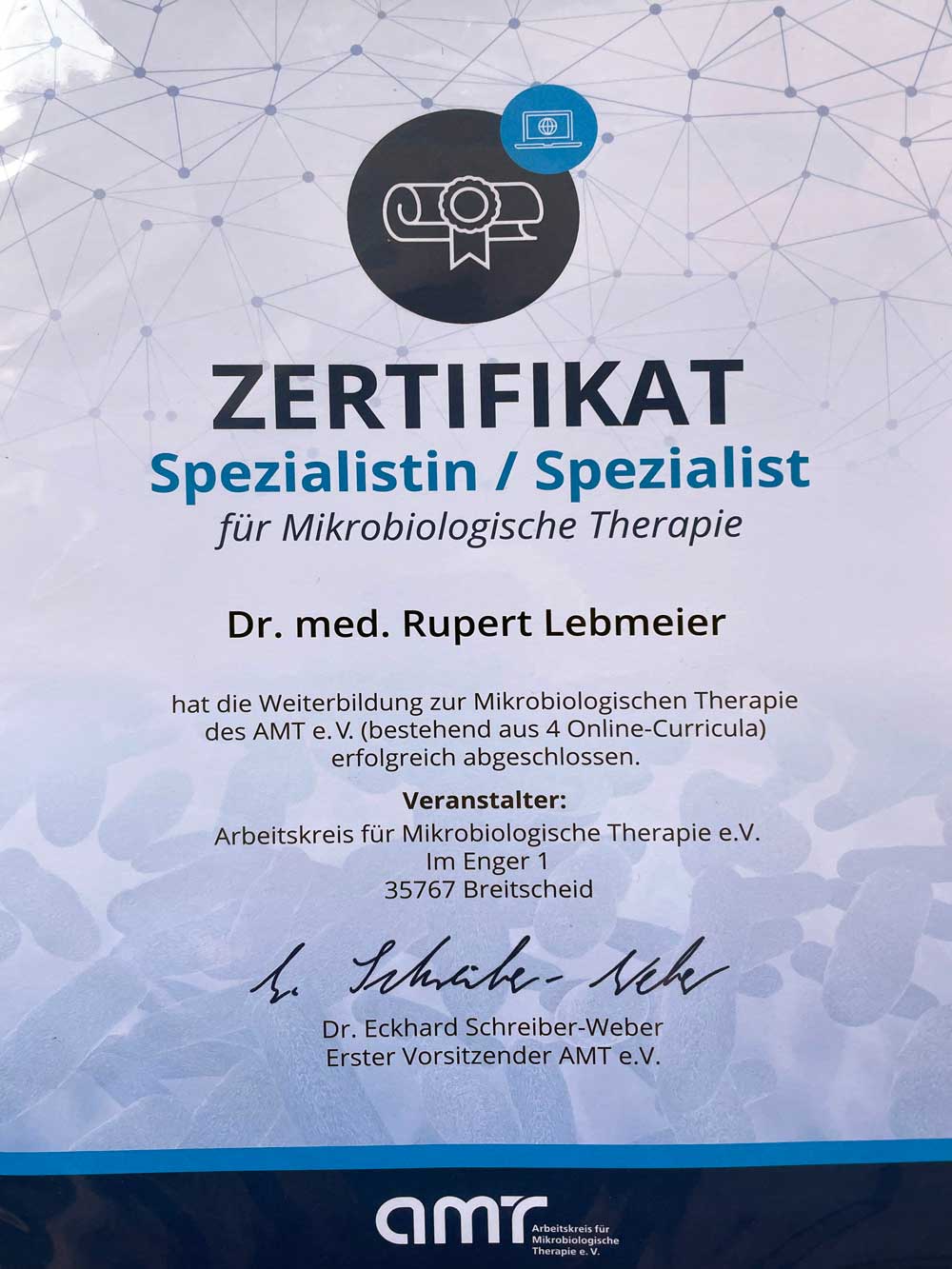 ZERTIFIKAT
Spezialistin / Spezialist
für Mikrobiologische Therapie

Dr. med. Rupert Lebmeier

hat die Weiterbildung zur Mikrobiologischen Therapie des AMT e.V. (bestehend aus 4 Online-Curricula) erfolgreich abgeschlossen.

Veranstalter:
Arbeitskreis für Mikrobiologische Therapie e.V.
Im Enger 1
35767 Breitscheid

E. Schreiber-Weber

Dr. Eckhard Schreiber-Weber
Erster Vorsitzender AMT e.V.

amt Arbeitskreis für Mikrobiologische Therapie e.V.